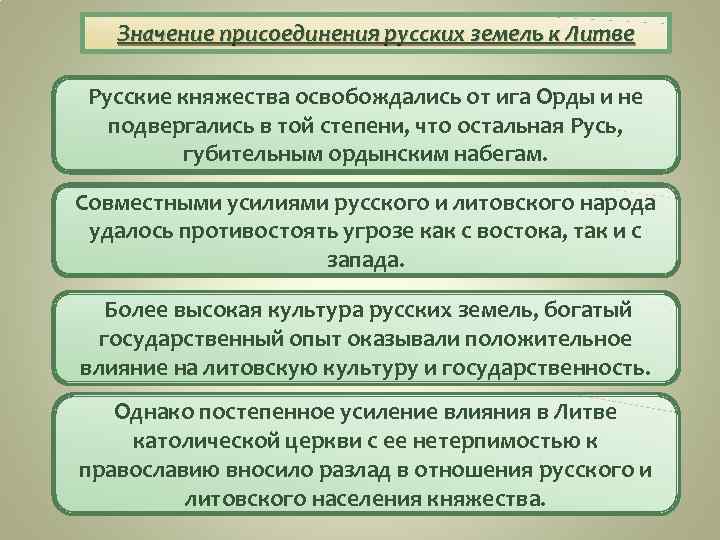 Значение присоединения русских земель к Литве

Русские княжества освобождались от ига Орды и не подвергались в той степени, что остальная Русь, губительным ордынским набегам.

Совместными усилиями русского и литовского народа удалось противостоять угрозе как с востока, так и с запада.

Более высокая культура русских земель, богатый государственный опыт оказывали положительное влияние на литовскую культуру и государственность.

Однако постепенное усиление влияния в Литве католической церкви с ее нетерпимостью к православию вносило разлад в отношения русского и литовского населения княжества.